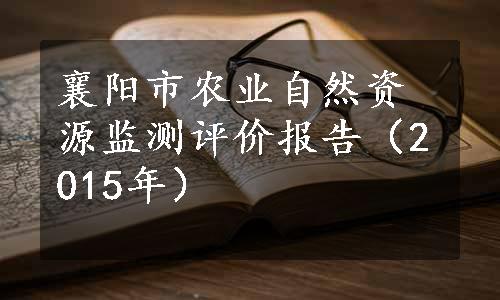 襄阳市农业自然资源监测评价报告（2015年）